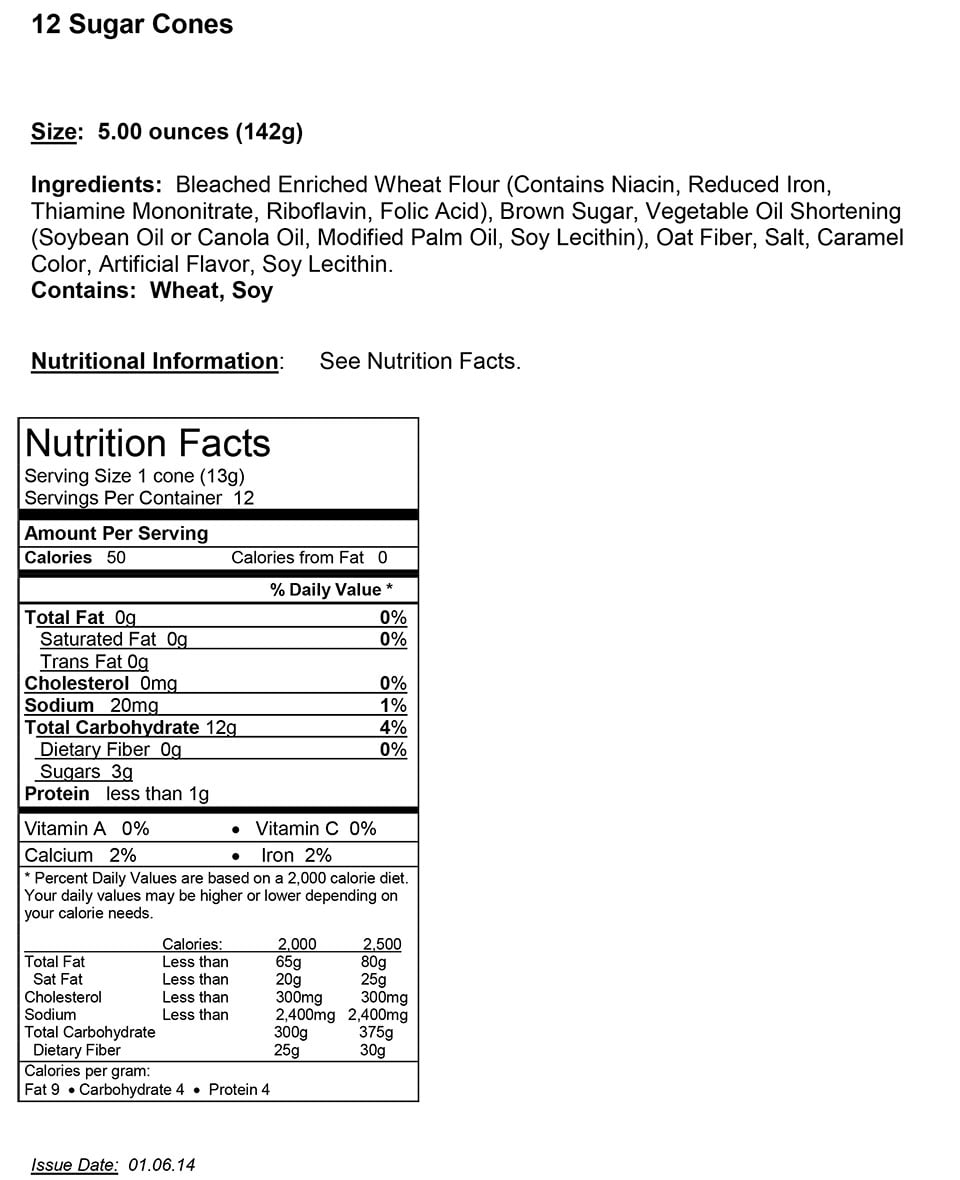 12 Sugar Cones

Size: 5.00 ounces (142g)

Ingredients: Bleached Enriched Wheat Flour (Contains Niacin, Reduced Iron, Thiamine Mononitrate, Riboflavin, Folic Acid), Brown Sugar, Vegetable Oil Shortening (Soybean Oil or Canola Oil, Modified Palm Oil, Soy Lecithin), Oat Fiber, Salt, Caramel Color, Artificial Flavor, Soy Lecithin.
Contains: Wheat, Soy

Nutritional Information: See Nutrition Facts.

Nutrition Facts
Serving Size 1 cone (13g)
Servings Per Container 12

Amount Per Serving
Calories 50 Calories from Fat 0

% Daily Value *

Total Fat 0g 0%
Saturated Fat 0g 0%
Trans Fat 0g
Cholesterol 0mg 0%
Sodium 20mg 1%
Total Carbohydrate 12g 4%
Dietary Fiber 0g 0%
Sugars 3g
Protein less than 1g

Vitamin A 0% • Vitamin C 0%
Calcium 2% • Iron 2%

* Percent Daily Values are based on a 2,000 calorie diet. Your daily values may be higher or lower depending on your calorie needs.

| | Calories: | 2,000 | 2,500 |
|---|---|---|---|
| Total Fat | Less than | 65g | 80g |
| Sat Fat | Less than | 20g | 25g |
| Cholesterol | Less than | 300mg | 300mg |
| Sodium | Less than | 2,400mg | 2,400mg |
| Total Carbohydrate | | 300g | 375g |
| Dietary Fiber | | 25g | 30g |

Calories per gram:
Fat 9 • Carbohydrate 4 • Protein 4

Issue Date: 01.06.14